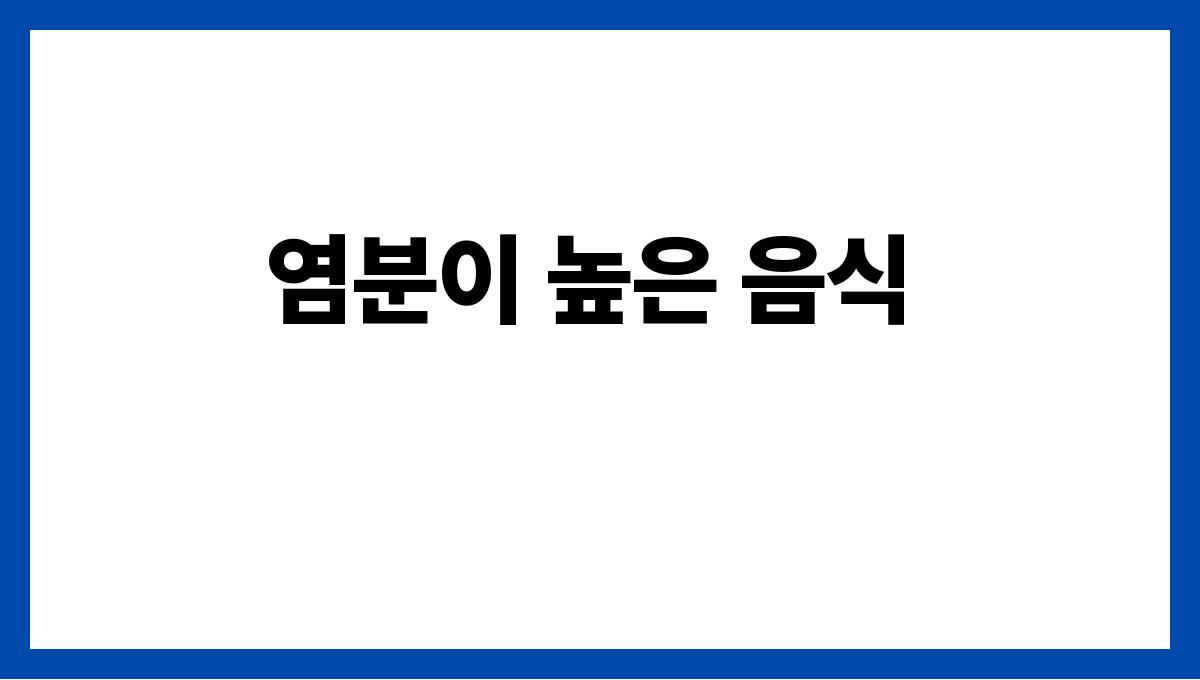 염분이 높은 음식